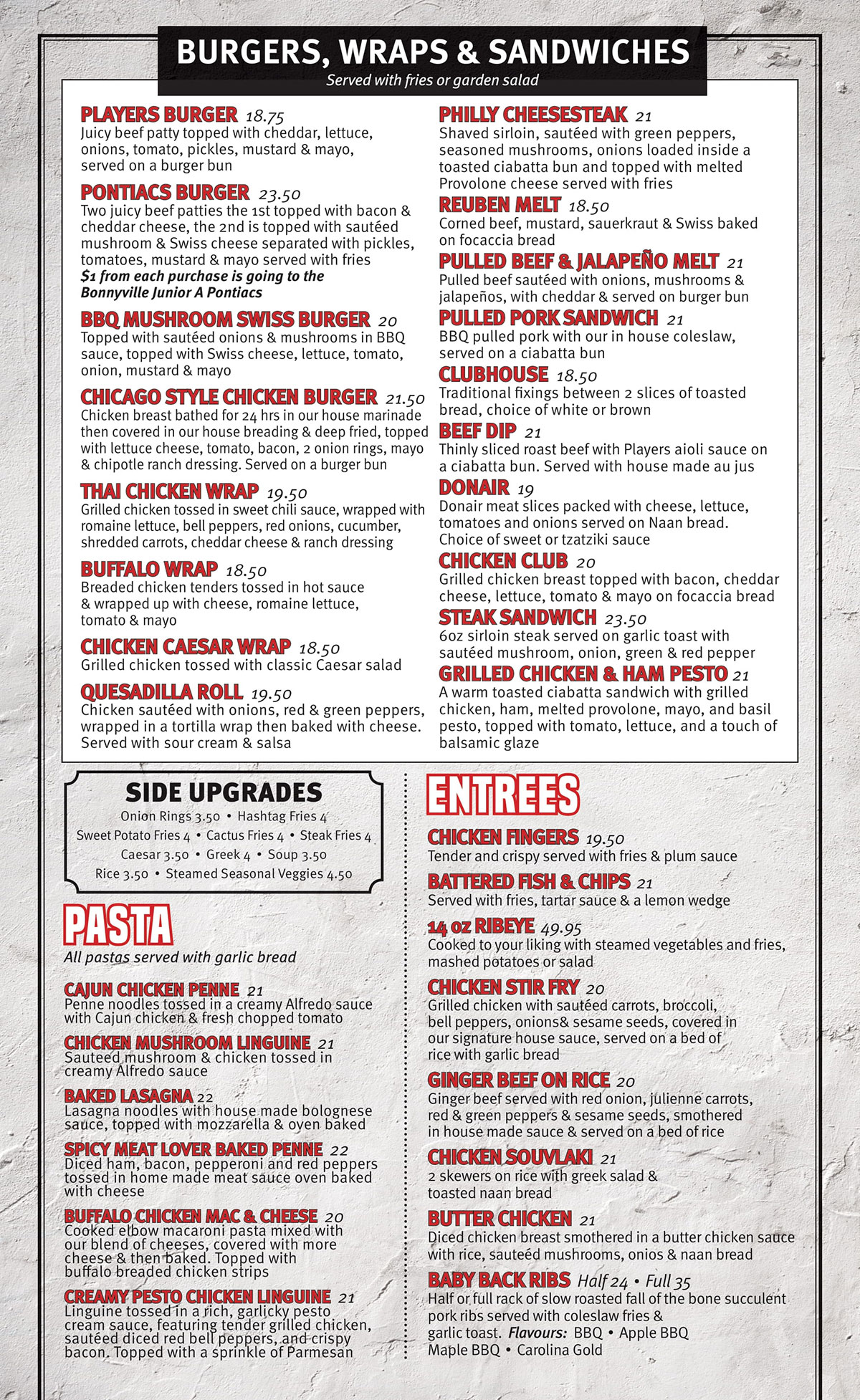 BURGERS, WRAPS & SANDWICHES
Served with fries or garden salad

PLAYERS BURGER 18.75
Juicy beef patty topped with cheddar, lettuce, onions, tomato, pickles, mustard & mayo, served on a burger bun

PONTIACS BURGER 23.50
Two juicy beef patties the 1st topped with bacon & cheddar cheese, the 2nd is topped with sautéed mushroom & Swiss cheese separated with pickles, tomatoes, mustard & mayo served with fries
$1 from each purchase is going to the Bonnyville Junior A Pontiacs

BBQ MUSHROOM SWISS BURGER 20
Topped with sautéed onions & mushrooms in BBQ sauce, topped with Swiss cheese, lettuce, tomato, onion, mustard & mayo

CHICAGO STYLE CHICKEN BURGER 21.50
Chicken breast bathed for 24 hrs in our house marinade then covered in our house breading & deep fried, topped with lettuce cheese, tomato, bacon, 2 onion rings, mayo & chipotle ranch dressing. Served on a burger bun

THAI CHICKEN WRAP 19.50
Grilled chicken tossed in sweet chili sauce, wrapped with romaine lettuce, bell peppers, red onions, cucumber, shredded carrots, cheddar cheese & ranch dressing

BUFFALO WRAP 18.50
Breaded chicken tenders tossed in hot sauce & wrapped up with cheese, romaine lettuce, tomato & mayo

CHICKEN CAESAR WRAP 18.50
Grilled chicken tossed with classic Caesar salad

QUESADILLA ROLL 19.50
Chicken sautéed with onions, red & green peppers, wrapped in a tortilla wrap then baked with cheese. Served with sour cream & salsa

PHILLY CHEESESTEAK 21
Shaved sirloin, sautéed with green peppers, seasoned mushrooms, onions loaded inside a toasted ciabatta bun and topped with melted Provolone cheese served with fries

REUBEN MELT 18.50
Corned beef, mustard, sauerkraut & Swiss baked on focaccia bread

PULLED BEEF & JALAPEÑO MELT 21
Pulled beef sautéed with onions, mushrooms & jalapeños, with cheddar & served on burger bun

PULLED PORK SANDWICH 21
BBQ pulled pork with our in house coleslaw, served on a ciabatta bun

CLUBHOUSE 18.50
Traditional fixings between 2 slices of toasted bread, choice of white or brown

BEEF DIP 21
Thinly sliced roast beef with Players aioli sauce on a ciabatta bun. Served with house made au jus

DONAIR 19
Donair meat slices packed with cheese, lettuce, tomatoes and onions served on Naan bread. Choice of sweet or tzatziki sauce

CHICKEN CLUB 20
Grilled chicken breast topped with bacon, cheddar cheese, lettuce, tomato & mayo on focaccia bread

STEAK SANDWICH 23.50
6oz sirloin steak served on garlic toast with sautéed mushroom, onion, green & red pepper

GRILLED CHICKEN & HAM PESTO 21
A warm toasted ciabatta sandwich with grilled chicken, ham, melted provolone, mayo, and basil pesto, topped with tomato, lettuce, and a touch of balsamic glaze

SIDE UPGRADES
Onion Rings 3.50 • Hashtag Fries 4
Sweet Potato Fries 4 • Cactus Fries 4 • Steak Fries 4
Caesar 3.50 • Greek 4 • Soup 3.50
Rice 3.50 • Steamed Seasonal Veggies 4.50

PASTA
All pastas served with garlic bread

CAJUN CHICKEN PENNE 21
Penne noodles tossed in a creamy Alfredo sauce with Cajun chicken & fresh chopped tomato

CHICKEN MUSHROOM LINGUINE 21
Sauteed mushroom & chicken tossed in creamy Alfredo sauce

BAKED LASAGNA 22
Lasagna noodles with house made bolognese sauce, topped with mozzarella & oven baked

SPICY MEAT LOVER BAKED PENNE 22
Diced ham, bacon, pepperoni and red peppers tossed in home made meat sauce oven baked with cheese

BUFFALO CHICKEN MAC & CHEESE 20
Cooked elbow macaroni pasta mixed with our blend of cheeses, covered with more cheese & then baked. Topped with buffalo breaded chicken strips

CREAMY PESTO CHICKEN LINGUINE 21
Linguine tossed in a rich, garlicky pesto cream sauce, featuring tender grilled chicken, sautéed diced red bell peppers, and crispy bacon. Topped with a sprinkle of Parmesan

ENTREES

CHICKEN FINGERS 19.50
Tender and crispy served with fries & plum sauce

BATTERED FISH & CHIPS 21
Served with fries, tartar sauce & a lemon wedge

14 oz RIBEYE 49.95
Cooked to your liking with steamed vegetables and fries, mashed potatoes or salad

CHICKEN STIR FRY 20
Grilled chicken with sautéed carrots, broccoli, bell peppers, onions& sesame seeds, covered in our signature house sauce, served on a bed of rice with garlic bread

GINGER BEEF ON RICE 20
Ginger beef served with red onion, julienne carrots, red & green peppers & sesame seeds, smothered in house made sauce & served on a bed of rice

CHICKEN SOUVLAKI 21
2 skewers on rice with greek salad & toasted naan bread

BUTTER CHICKEN 21
Diced chicken breast smothered in a butter chicken sauce with rice, sauteéd mushrooms, onios & naan bread

BABY BACK RIBS Half 24 • Full 35
Half or full rack of slow roasted fall of the bone succulent pork ribs served with coleslaw fries & garlic toast. Flavours: BBQ • Apple BBQ Maple BBQ • Carolina Gold